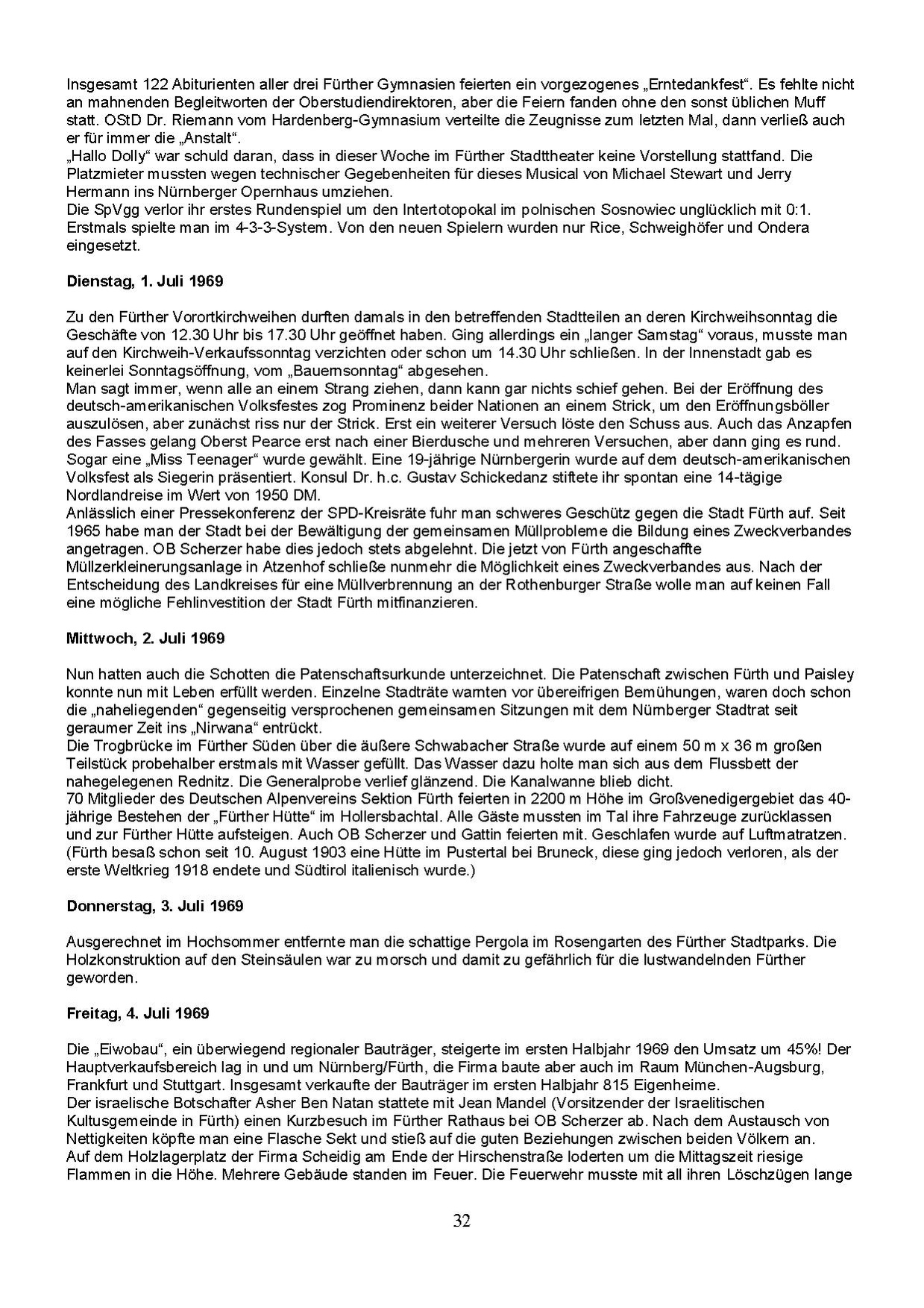 Insgesamt 122 Abiturienten aller drei Fürther Gymnasien feierten ein vorgezogenes „Erntedankfest“. Es fehlte nicht an mahnenden Begleitworten der Oberstudiendirektoren, aber die Feiern fanden ohne den sonst üblichen Muff statt. OStD Dr. Riemann vom Hardenberg-Gymnasium verteilte die Zeugnisse zum letzten Mal, dann verließ auch er für immer die „Anstalt“.
„Hallo Dolly“ war schuld daran, dass in dieser Woche im Fürther Stadttheater keine Vorstellung stattfand. Die Platzmieter mussten wegen technischer Gegebenheiten für dieses Musical von Michael Stewart und Jerry Hermann ins Nürnberger Opernhaus umziehen.
Die SpVgg verlor ihr erstes Rundenspiel um den Intertotopokal im polnischen Sosnowiec unglücklich mit 0:1. Erstmals spielte man im 4-3-3-System. Von den neuen Spielern wurden nur Rice, Schweighöfer und Ondera eingesetzt.

Dienstag, 1. Juli 1969

Zu den Fürther Vorortkirchweihen durften damals in den betreffenden Stadtteilen an deren Kirchweihsonntag die Geschäfte von 12.30 Uhr bis 17.30 Uhr geöffnet haben. Ging allerdings ein „langer Samstag“ voraus, musste man auf den Kirchweih-Verkaufssonntag verzichten oder schon um 14.30 Uhr schließen. In der Innenstadt gab es keinerlei Sonntagsöffnung, vom „Bauernsonntag“ abgesehen.
Man sagt immer, wenn alle an einem Strang ziehen, dann kann gar nichts schief gehen. Bei der Eröffnung des deutsch-amerikanischen Volksfestes zog Prominenz beider Nationen an einem Strick, um den Eröffnungsböller auszulösen, aber zunächst riss nur der Strick. Erst ein weiterer Versuch löste den Schuss aus. Auch das Anzapfen des Fasses gelang Oberst Pearce erst nach einer Bierdusche und mehreren Versuchen, aber dann ging es rund.
Sogar eine „Miss Teenager“ wurde gewählt. Eine 19-jährige Nürnbergerin wurde auf dem deutsch-amerikanischen Volksfest als Siegerin präsentiert. Konsul Dr. h.c. Gustav Schickedanz stiftete ihr spontan eine 14-tägige Nordlandreise im Wert von 1950 DM.
Anlässlich einer Pressekonferenz der SPD-Kreisräte fuhr man schweres Geschütz gegen die Stadt Fürth auf. Seit 1965 habe man der Stadt bei der Bewältigung der gemeinsamen Müllprobleme die Bildung eines Zweckverbandes angetragen. OB Scherzer habe dies jedoch stets abgelehnt. Die jetzt von Fürth angeschaffte Müllzerkleinerungsanlage in Atzenhof schließe nunmehr die Möglichkeit eines Zweckverbandes aus. Nach der Entscheidung des Landkreises für eine Müllverbrennung an der Rothenburger Straße wolle man auf keinen Fall eine mögliche Fehlinvestition der Stadt Fürth mitfinanzieren.

Mittwoch, 2. Juli 1969

Nun hatten auch die Schotten die Patenschaftsurkunde unterzeichnet. Die Patenschaft zwischen Fürth und Paisley konnte nun mit Leben erfüllt werden. Einzelne Stadträte warnten vor übereifrigen Bemühungen, waren doch schon die „naheliegenden“ gegenseitig versprochenen gemeinsamen Sitzungen mit dem Nürnberger Stadtrat seit geraumer Zeit ins „Nirwana“ entrückt.
Die Trogbrücke im Fürther Süden über die äußere Schwabacher Straße wurde auf einem 50 m x 36 m großen Teilstück probehalber erstmals mit Wasser gefüllt. Das Wasser dazu holte man sich aus dem Flussbett der nahegelegenen Rednitz. Die Generalprobe verlief glänzend. Die Kanalwanne blieb dicht.
70 Mitglieder des Deutschen Alpenvereins Sektion Fürth feierten in 2200 m Höhe im Großvenedigergebiet das 40-jährige Bestehen der „Fürther Hütte“ im Hollersbachtal. Alle Gäste mussten im Tal ihre Fahrzeuge zurücklassen und zur Fürther Hütte aufsteigen. Auch OB Scherzer und Gattin feierten mit. Geschlafen wurde auf Luftmatratzen. (Fürth besaß schon seit 10. August 1903 eine Hütte im Pustertal bei Bruneck, diese ging jedoch verloren, als der erste Weltkrieg 1918 endete und Südtirol italienisch wurde.)

Donnerstag, 3. Juli 1969

Ausgerechnet im Hochsommer entfernte man die schattige Pergola im Rosengarten des Fürther Stadtparks. Die Holzkonstruktion auf den Steinsäulen war zu morsch und damit zu gefährlich für die lustwandelnden Fürther geworden.

Freitag, 4. Juli 1969

Die „Eiwobau“, ein überwiegend regionaler Bauträger, steigerte im ersten Halbjahr 1969 den Umsatz um 45%! Der Hauptverkaufsbereich lag in und um Nürnberg/Fürth, die Firma baute aber auch im Raum München-Augsburg, Frankfurt und Stuttgart. Insgesamt verkaufte der Bauträger im ersten Halbjahr 815 Eigenheime.
Der israelische Botschafter Asher Ben Natan stattete mit Jean Mandel (Vorsitzender der Israelitischen Kultusgemeinde in Fürth) einen Kurzbesuch im Fürther Rathaus bei OB Scherzer ab. Nach dem Austausch von Nettigkeiten köpfte man eine Flasche Sekt und stieß auf die guten Beziehungen zwischen beiden Völkern an.
Auf dem Holzlagerplatz der Firma Scheidig am Ende der Hirschenstraße loderten um die Mittagszeit riesige Flammen in die Höhe. Mehrere Gebäude standen im Feuer. Die Feuerwehr musste mit all ihren Löschzügen lange

32